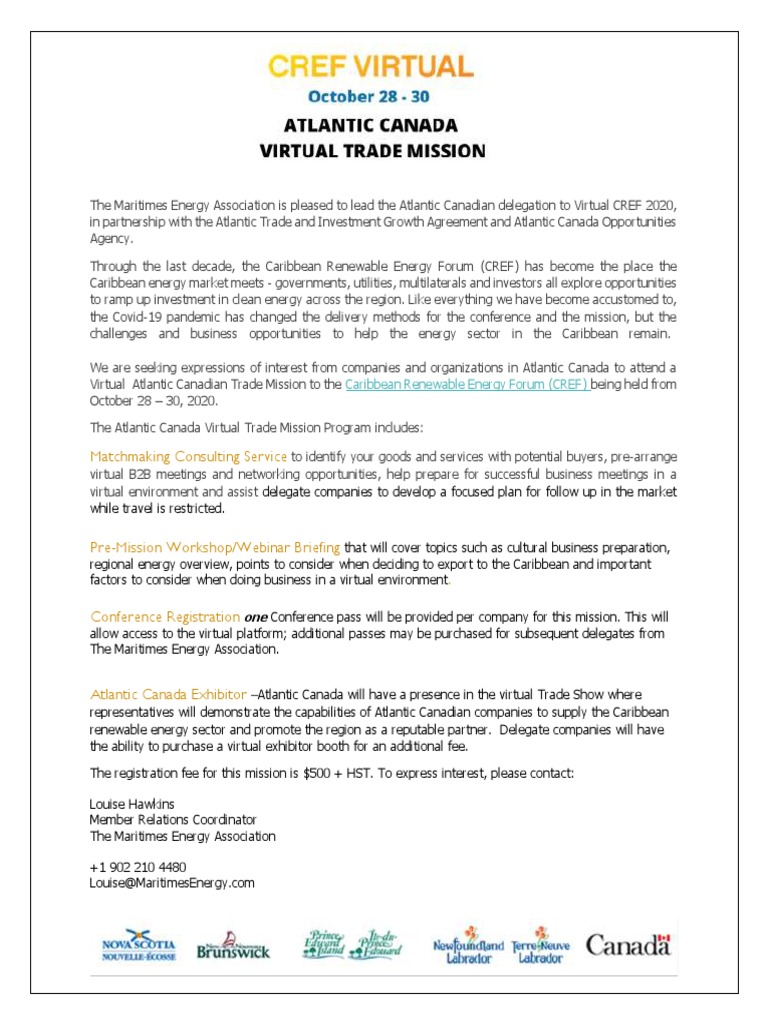 CREF VIRTUAL
October 28 - 30

ATLANTIC CANADA
VIRTUAL TRADE MISSION

The Maritimes Energy Association is pleased to lead the Atlantic Canadian delegation to Virtual CREF 2020, in partnership with the Atlantic Trade and Investment Growth Agreement and Atlantic Canada Opportunities Agency.

Through the last decade, the Caribbean Renewable Energy Forum (CREF) has become the place the Caribbean energy market meets - governments, utilities, multilaterals and investors all explore opportunities to ramp up investment in clean energy across the region. Like everything we have become accustomed to, the Covid-19 pandemic has changed the delivery methods for the conference and the mission, but the challenges and business opportunities to help the energy sector in the Caribbean remain.

We are seeking expressions of interest from companies and organizations in Atlantic Canada to attend a Virtual Atlantic Canadian Trade Mission to the Caribbean Renewable Energy Forum (CREF) being held from October 28 – 30, 2020.

The Atlantic Canada Virtual Trade Mission Program includes:

Matchmaking Consulting Service to identify your goods and services with potential buyers, pre-arrange virtual B2B meetings and networking opportunities, help prepare for successful business meetings in a virtual environment and assist delegate companies to develop a focused plan for follow up in the market while travel is restricted.

Pre-Mission Workshop/Webinar Briefing that will cover topics such as cultural business preparation, regional energy overview, points to consider when deciding to export to the Caribbean and important factors to consider when doing business in a virtual environment.

Conference Registration one Conference pass will be provided per company for this mission. This will allow access to the virtual platform; additional passes may be purchased for subsequent delegates from The Maritimes Energy Association.

Atlantic Canada Exhibitor –Atlantic Canada will have a presence in the virtual Trade Show where representatives will demonstrate the capabilities of Atlantic Canadian companies to supply the Caribbean renewable energy sector and promote the region as a reputable partner. Delegate companies will have the ability to purchase a virtual exhibitor booth for an additional fee.

The registration fee for this mission is $500 + HST. To express interest, please contact:

Louise Hawkins
Member Relations Coordinator
The Maritimes Energy Association

+1 902 210 4480
Louise@MaritimesEnergy.com

NOVA SCOTIA NOUVELLE-ÉCOSSE   Brunswick   Prince Edward Island   Île-du-Prince-Édouard   Newfoundland Labrador   Terre-Neuve Labrador   Canada